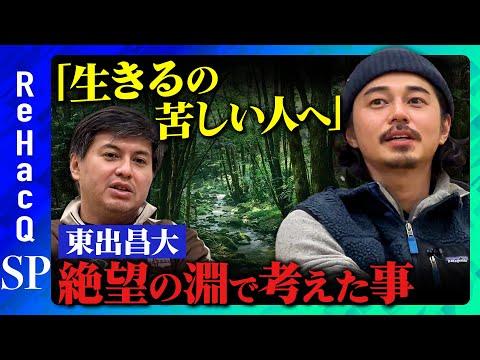 ReHacQ SP

「生きるの苦しい人へ」

東出昌大

絶望の淵で考えた事